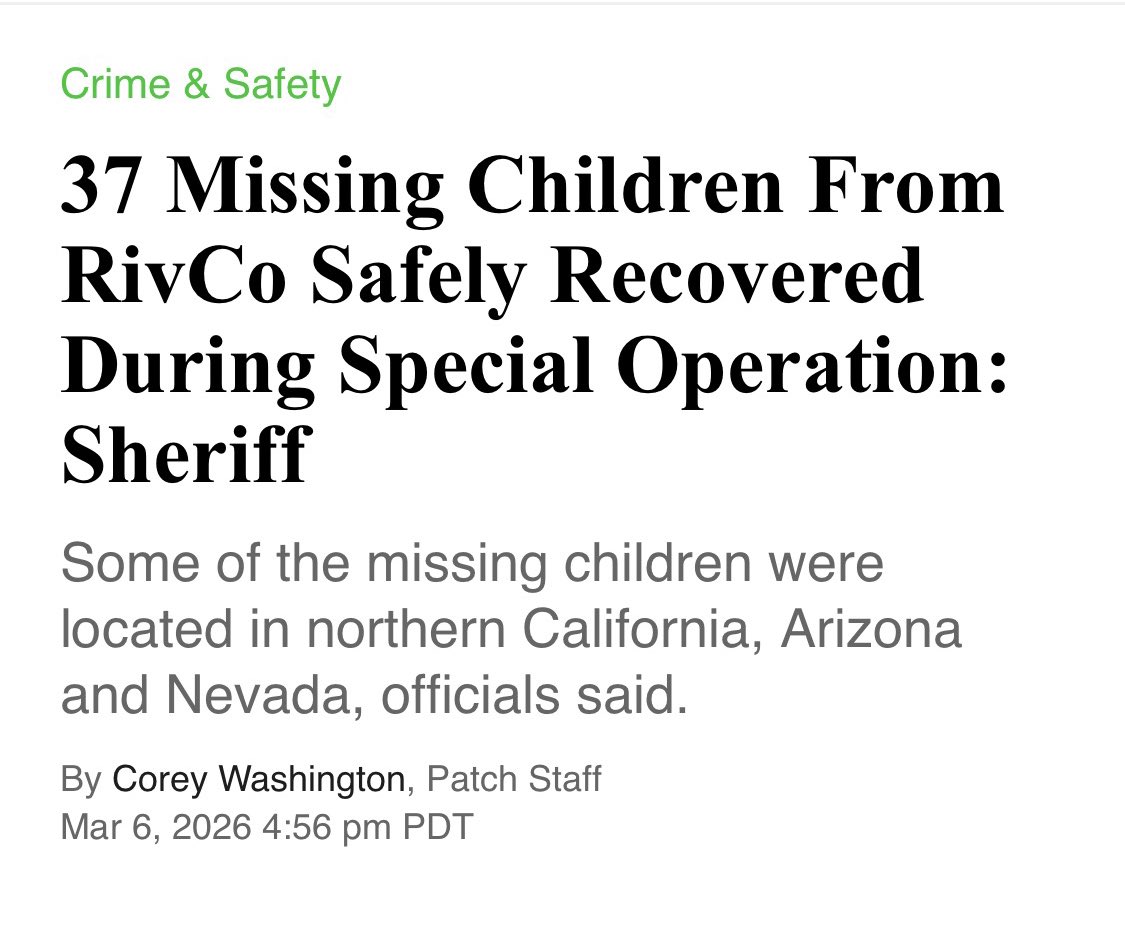 Crime & Safety

37 Missing Children From RivCo Safely Recovered During Special Operation: Sheriff

Some of the missing children were located in northern California, Arizona and Nevada, officials said.

By Corey Washington, Patch Staff
Mar 6, 2026 4:56 pm PDT